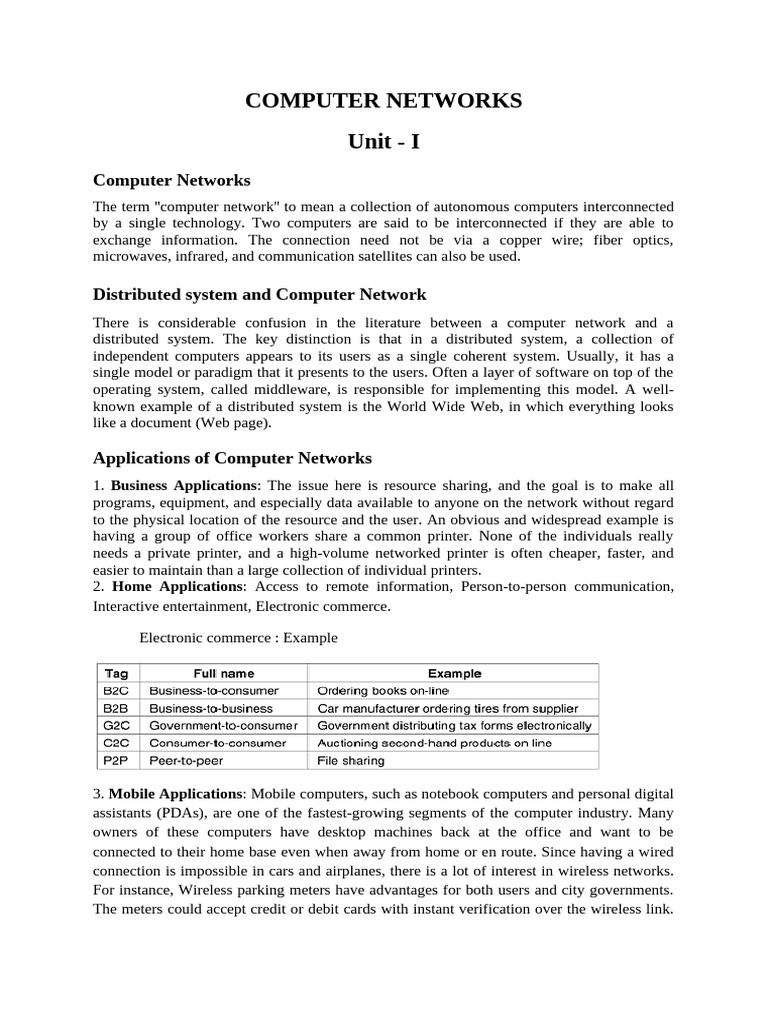 COMPUTER NETWORKS

Unit - I

Computer Networks

The term "computer network" to mean a collection of autonomous computers interconnected by a single technology. Two computers are said to be interconnected if they are able to exchange information. The connection need not be via a copper wire; fiber optics, microwaves, infrared, and communication satellites can also be used.

Distributed system and Computer Network

There is considerable confusion in the literature between a computer network and a distributed system. The key distinction is that in a distributed system, a collection of independent computers appears to its users as a single coherent system. Usually, it has a single model or paradigm that it presents to the users. Often a layer of software on top of the operating system, called middleware, is responsible for implementing this model. A well-known example of a distributed system is the World Wide Web, in which everything looks like a document (Web page).

Applications of Computer Networks

1. Business Applications: The issue here is resource sharing, and the goal is to make all programs, equipment, and especially data available to anyone on the network without regard to the physical location of the resource and the user. An obvious and widespread example is having a group of office workers share a common printer. None of the individuals really needs a private printer, and a high-volume networked printer is often cheaper, faster, and easier to maintain than a large collection of individual printers.
2. Home Applications: Access to remote information, Person-to-person communication, Interactive entertainment, Electronic commerce.

Electronic commerce : Example

| Tag | Full name | Example |
|---|---|---|
| B2C | Business-to-consumer | Ordering books on-line |
| B2B | Business-to-business | Car manufacturer ordering tires from supplier |
| G2C | Government-to-consumer | Government distributing tax forms electronically |
| C2C | Consumer-to-consumer | Auctioning second-hand products on line |
| P2P | Peer-to-peer | File sharing |

3. Mobile Applications: Mobile computers, such as notebook computers and personal digital assistants (PDAs), are one of the fastest-growing segments of the computer industry. Many owners of these computers have desktop machines back at the office and want to be connected to their home base even when away from home or en route. Since having a wired connection is impossible in cars and airplanes, there is a lot of interest in wireless networks. For instance, Wireless parking meters have advantages for both users and city governments. The meters could accept credit or debit cards with instant verification over the wireless link.